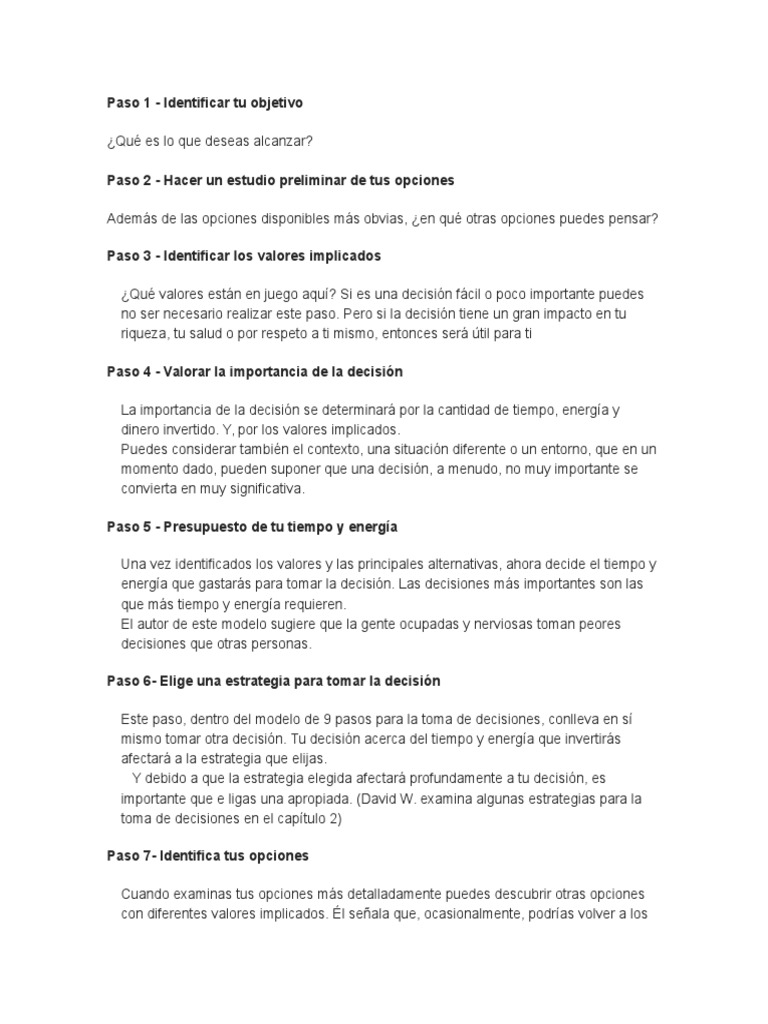 Paso 1 - Identificar tu objetivo

¿Qué es lo que deseas alcanzar?

Paso 2 - Hacer un estudio preliminar de tus opciones

Además de las opciones disponibles más obvias, ¿en qué otras opciones puedes pensar?

Paso 3 - Identificar los valores implicados

¿Qué valores están en juego aquí? Si es una decisión fácil o poco importante puedes no ser necesario realizar este paso. Pero si la decisión tiene un gran impacto en tu riqueza, tu salud o por respeto a ti mismo, entonces será útil para ti

Paso 4 - Valorar la importancia de la decisión

La importancia de la decisión se determinará por la cantidad de tiempo, energía y dinero invertido. Y, por los valores implicados.
Puedes considerar también el contexto, una situación diferente o un entorno, que en un momento dado, pueden suponer que una decisión, a menudo, no muy importante se convierta en muy significativa.

Paso 5 - Presupuesto de tu tiempo y energía

Una vez identificados los valores y las principales alternativas, ahora decide el tiempo y energía que gastarás para tomar la decisión. Las decisiones más importantes son las que más tiempo y energía requieren.
El autor de este modelo sugiere que la gente ocupadas y nerviosas toman peores decisiones que otras personas.

Paso 6- Elige una estrategia para tomar la decisión

Este paso, dentro del modelo de 9 pasos para la toma de decisiones, conlleva en sí mismo tomar otra decisión. Tu decisión acerca del tiempo y energía que invertirás afectará a la estrategia que elijas.
Y debido a que la estrategia elegida afectará profundamente a tu decisión, es importante que e ligas una apropiada. (David W. examina algunas estrategias para la toma de decisiones en el capítulo 2)

Paso 7- Identifica tus opciones

Cuando examinas tus opciones más detalladamente puedes descubrir otras opciones con diferentes valores implicados. Él señala que, ocasionalmente, podrías volver a los